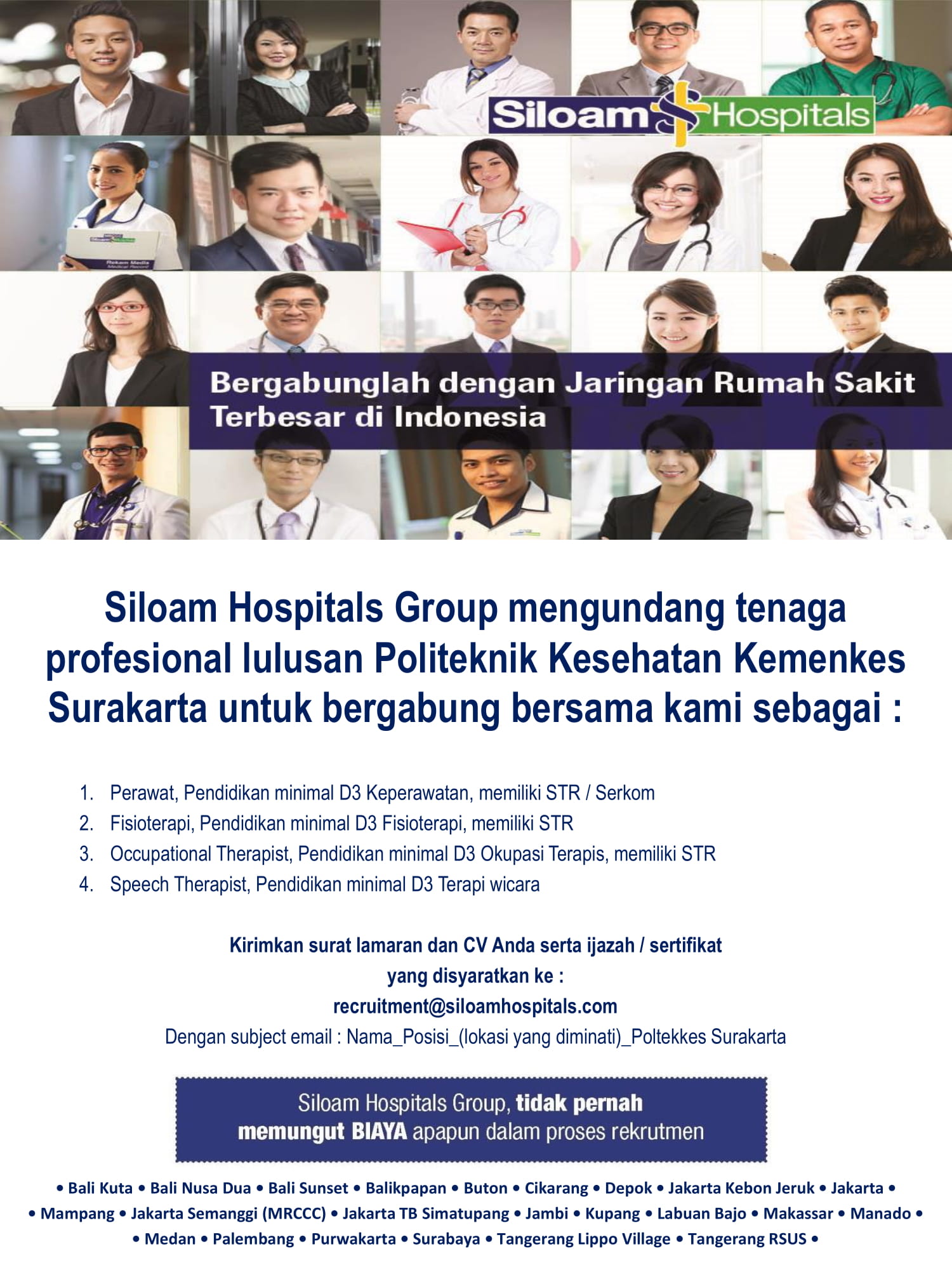 Siloam Hospitals

Bergabunglah dengan Jaringan Rumah Sakit Terbesar di Indonesia

Siloam Hospitals Group mengundang tenaga profesional lulusan Politeknik Kesehatan Kemenkes Surakarta untuk bergabung bersama kami sebagai :

1. Perawat, Pendidikan minimal D3 Keperawatan, memiliki STR / Serkom
2. Fisioterapi, Pendidikan minimal D3 Fisioterapi, memiliki STR
3. Occupational Therapist, Pendidikan minimal D3 Okupasi Terapis, memiliki STR
4. Speech Therapist, Pendidikan minimal D3 Terapi wicara

Kirimkan surat lamaran dan CV Anda serta ijazah / sertifikat yang disyaratkan ke :
recruitment@siloamhospitals.com
Dengan subject email : Nama_Posisi_(lokasi yang diminati)_Poltekkes Surakarta

Siloam Hospitals Group, tidak pernah memungut BIAYA apapun dalam proses rekrutmen

• Bali Kuta • Bali Nusa Dua • Bali Sunset • Balikpapan • Buton • Cikarang • Depok • Jakarta Kebon Jeruk • Jakarta • • Mampang • Jakarta Semanggi (MRCCC) • Jakarta TB Simatupang • Jambi • Kupang • Labuan Bajo • Makassar • Manado • • Medan • Palembang • Purwakarta • Surabaya • Tangerang Lippo Village • Tangerang RSUS •